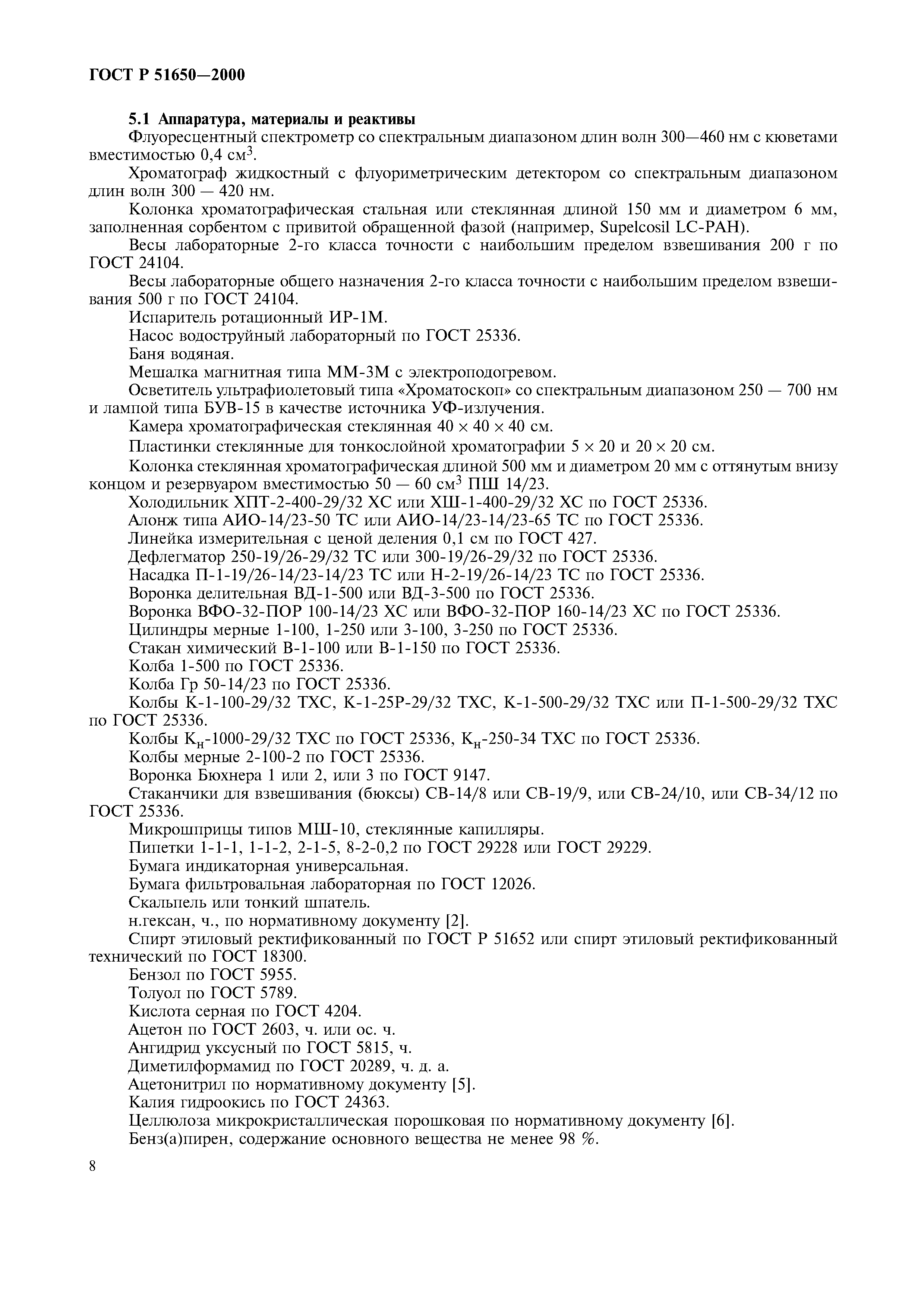 ГОСТ Р 51650—2000

5.1 Аппаратура, материалы и реактивы

Флуоресцентный спектрометр со спектральным диапазоном длин волн 300—460 нм с кюветами вместимостью 0,4 см$^3$.

Хроматограф жидкостный с флуориметрическим детектором со спектральным диапазоном длин волн 300 — 420 нм.

Колонка хроматографическая стальная или стеклянная длиной 150 мм и диаметром 6 мм, заполненная сорбентом с привитой обращенной фазой (например, Supelcosil LC-PAH).

Весы лабораторные 2-го класса точности с наибольшим пределом взвешивания 200 г по ГОСТ 24104.

Весы лабораторные общего назначения 2-го класса точности с наибольшим пределом взвешивания 500 г по ГОСТ 24104.

Испаритель ротационный ИР-1М.

Насос водоструйный лабораторный по ГОСТ 25336.

Баня водяная.

Мешалка магнитная типа ММ-3М с электроподогревом.

Осветитель ультрафиолетовый типа «Хроматоскоп» со спектральным диапазоном 250 — 700 нм и лампой типа БУВ-15 в качестве источника УФ-излучения.

Камера хроматографическая стеклянная 40 × 40 × 40 см.

Пластинки стеклянные для тонкослойной хроматографии 5 × 20 и 20 × 20 см.

Колонка стеклянная хроматографическая длиной 500 мм и диаметром 20 мм с оттянутым внизу концом и резервуаром вместимостью 50 — 60 см$^3$ ПШ 14/23.

Холодильник ХПТ-2-400-29/32 ХС или ХШ-1-400-29/32 ХС по ГОСТ 25336.

Алонж типа АИО-14/23-50 ТС или АИО-14/23-14/23-65 ТС по ГОСТ 25336.

Линейка измерительная с ценой деления 0,1 см по ГОСТ 427.

Дефлегматор 250-19/26-29/32 ТС или 300-19/26-29/32 по ГОСТ 25336.

Насадка П-1-19/26-14/23-14/23 ТС или Н-2-19/26-14/23 ТС по ГОСТ 25336.

Воронка делительная ВД-1-500 или ВД-3-500 по ГОСТ 25336.

Воронка ВФО-32-ПОР 100-14/23 ХС или ВФО-32-ПОР 160-14/23 ХС по ГОСТ 25336.

Цилиндры мерные 1-100, 1-250 или 3-100, 3-250 по ГОСТ 25336.

Стакан химический В-1-100 или В-1-150 по ГОСТ 25336.

Колба 1-500 по ГОСТ 25336.

Колба Гр 50-14/23 по ГОСТ 25336.

Колбы К-1-100-29/32 ТХС, К-1-25Р-29/32 ТХС, К-1-500-29/32 ТХС или П-1-500-29/32 ТХС по ГОСТ 25336.

Колбы К$_н$-1000-29/32 ТХС по ГОСТ 25336, К$_н$-250-34 ТХС по ГОСТ 25336.

Колбы мерные 2-100-2 по ГОСТ 25336.

Воронка Бюхнера 1 или 2, или 3 по ГОСТ 9147.

Стаканчики для взвешивания (бюксы) СВ-14/8 или СВ-19/9, или СВ-24/10, или СВ-34/12 по ГОСТ 25336.

Микрошприцы типов МШ-10, стеклянные капилляры.

Пипетки 1-1-1, 1-1-2, 2-1-5, 8-2-0,2 по ГОСТ 29228 или ГОСТ 29229.

Бумага индикаторная универсальная.

Бумага фильтровальная лабораторная по ГОСТ 12026.

Скальпель или тонкий шпатель.

н.гексан, ч., по нормативному документу [2].

Спирт этиловый ректификованный по ГОСТ Р 51652 или спирт этиловый ректификованный технический по ГОСТ 18300.

Бензол по ГОСТ 5955.

Толуол по ГОСТ 5789.

Кислота серная по ГОСТ 4204.

Ацетон по ГОСТ 2603, ч. или ос. ч.

Ангидрид уксусный по ГОСТ 5815, ч.

Диметилформамид по ГОСТ 20289, ч. д. а.

Ацетонитрил по нормативному документу [5].

Калия гидроокись по ГОСТ 24363.

Целлюлоза микрокристаллическая порошковая по нормативному документу [6].

Бенз(а)пирен, содержание основного вещества не менее 98 %.

8